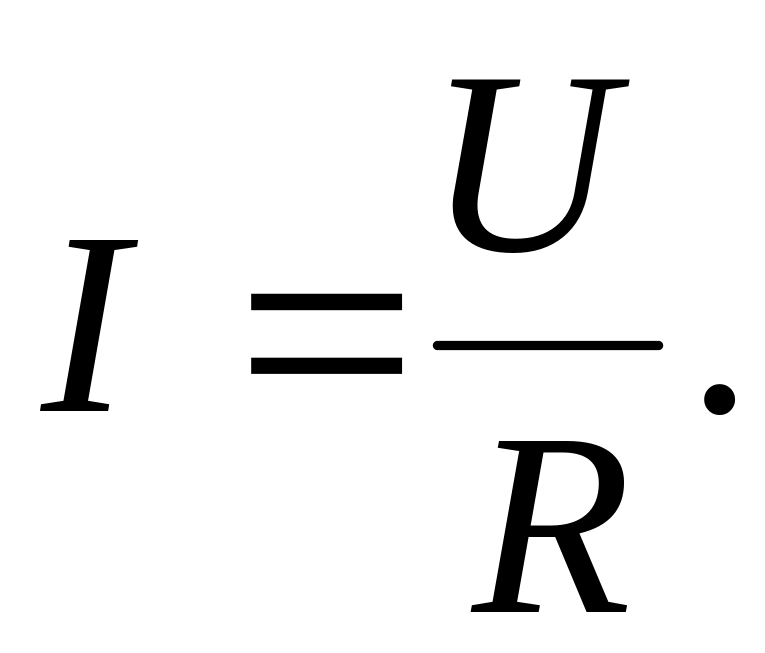 $I = \frac{U}{R}.$